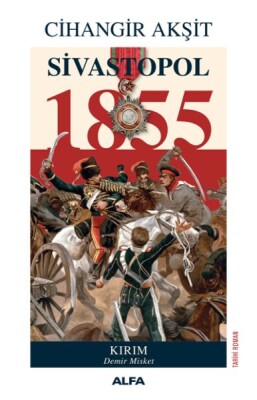 CİHANGİR AKŞİT

SİVASTOPOL

1855

KIRIM
Demir Misket

TARİHİ ROMAN

ALFA